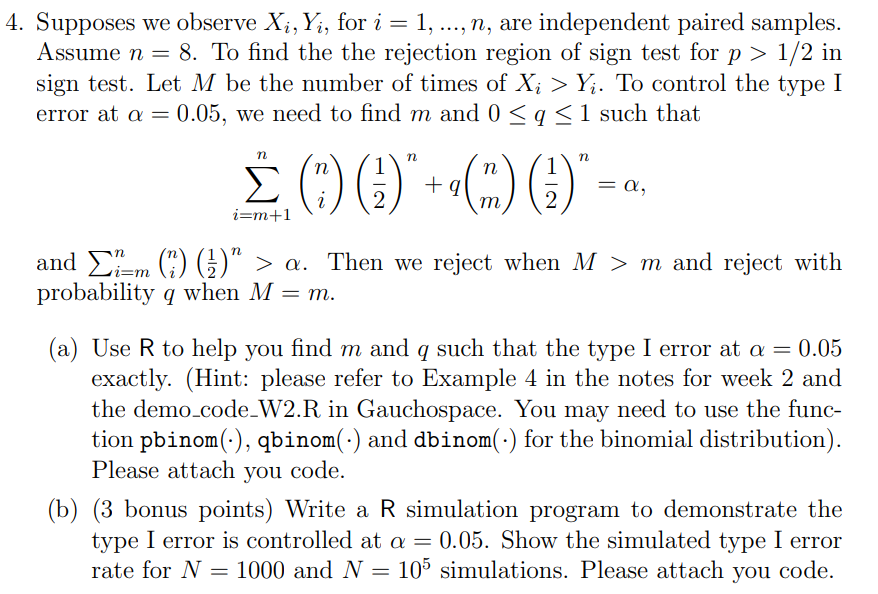 4. Supposes we observe $X_i, Y_i$, for $i = 1, ..., n$, are independent paired samples. Assume $n = 8$. To find the the rejection region of sign test for $p > 1/2$ in sign test. Let $M$ be the number of times of $X_i > Y_i$. To control the type I error at $\alpha = 0.05$, we need to find $m$ and $0 \leq q \leq 1$ such that

$$\sum_{i=m+1}^{n} \binom{n}{i} \left(\frac{1}{2}\right)^n + q \binom{n}{m} \left(\frac{1}{2}\right)^n = \alpha,$$

and $\sum_{i=m}^{n} \binom{n}{i} \left(\frac{1}{2}\right)^n > \alpha$. Then we reject when $M > m$ and reject with probability $q$ when $M = m$.

(a) Use R to help you find $m$ and $q$ such that the type I error at $\alpha = 0.05$ exactly. (Hint: please refer to Example 4 in the notes for week 2 and the demo_code_W2.R in Gauchospace. You may need to use the function pbinom($\cdot$), qbinom($\cdot$) and dbinom($\cdot$) for the binomial distribution). Please attach you code.

(b) (3 bonus points) Write a R simulation program to demonstrate the type I error is controlled at $\alpha = 0.05$. Show the simulated type I error rate for $N = 1000$ and $N = 10^5$ simulations. Please attach you code.